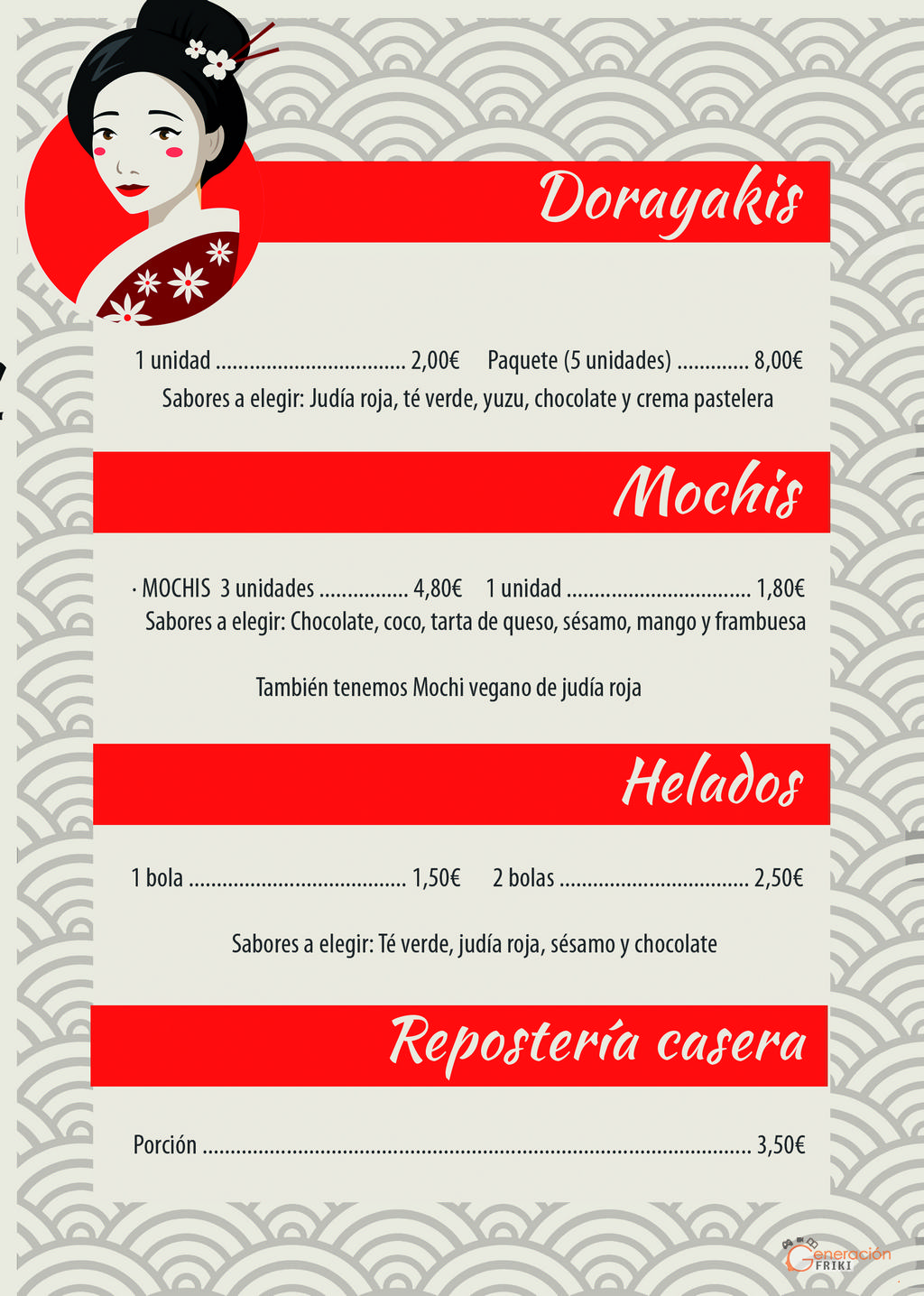 Dorayakis

1 unidad 2,00€ Paquete (5 unidades) 8,00€

Sabores a elegir: Judía roja, té verde, yuzu, chocolate y crema pastelera

Mochis

· MOCHIS 3 unidades 4,80€ 1 unidad 1,80€

Sabores a elegir: Chocolate, coco, tarta de queso, sésamo, mango y frambuesa

También tenemos Mochi vegano de judía roja

Helados

1 bola 1,50€ 2 bolas 2,50€

Sabores a elegir: Té verde, judía roja, sésamo y chocolate

Repostería casera

Porción 3,50€

Generación FRIKI